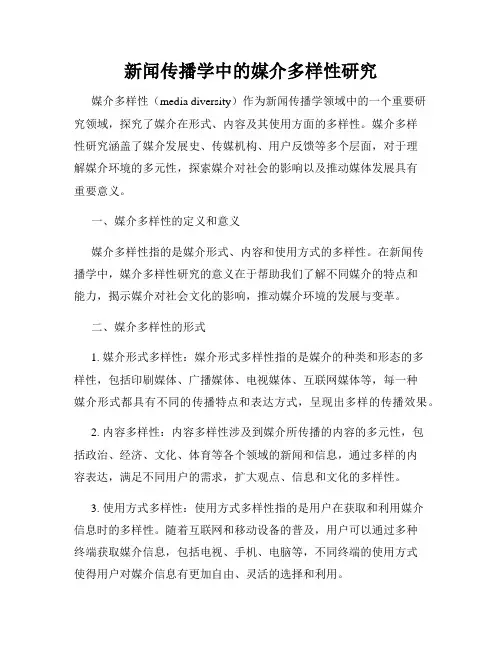 新闻传播学中的媒介多样性研究

媒介多样性（media diversity）作为新闻传播学领域中的一个重要研究领域，探究了媒介在形式、内容及其使用方面的多样性。媒介多样性研究涵盖了媒介发展史、传媒机构、用户反馈等多个层面，对于理解媒介环境的多元性，探索媒介对社会的影响以及推动媒体发展具有重要意义。

一、媒介多样性的定义和意义

媒介多样性指的是媒介形式、内容和使用方式的多样性。在新闻传播学中，媒介多样性研究的意义在于帮助我们了解不同媒介的特点和能力，揭示媒介对社会文化的影响，推动媒介环境的发展与变革。

二、媒介多样性的形式

1. 媒介形式多样性：媒介形式多样性指的是媒介的种类和形态的多样性，包括印刷媒体、广播媒体、电视媒体、互联网媒体等，每一种媒介形式都具有不同的传播特点和表达方式，呈现出多样的传播效果。

2. 内容多样性：内容多样性涉及到媒介所传播的内容的多元性，包括政治、经济、文化、体育等各个领域的新闻和信息，通过多样的内容表达，满足不同用户的需求，扩大观点、信息和文化的多样性。

3. 使用方式多样性：使用方式多样性指的是用户在获取和利用媒介信息时的多样性。随着互联网和移动设备的普及，用户可以通过多种终端获取媒介信息，包括电视、手机、电脑等，不同终端的使用方式使得用户对媒介信息有更加自由、灵活的选择和利用。